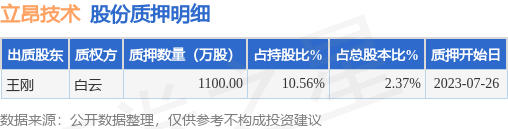 立昂技术 股份质押明细

| 出质股东 | 质权方 | 质押数量（万股） | 占持股比% | 占总股本比% | 质押开始日 |
|---|---|---|---|---|---|
| 王刚 | 白云 | 1100.00 | 10.56% | 2.37% | 2023-07-26 |

数据来源：公开数据整理，仅供参考不构成投资建议